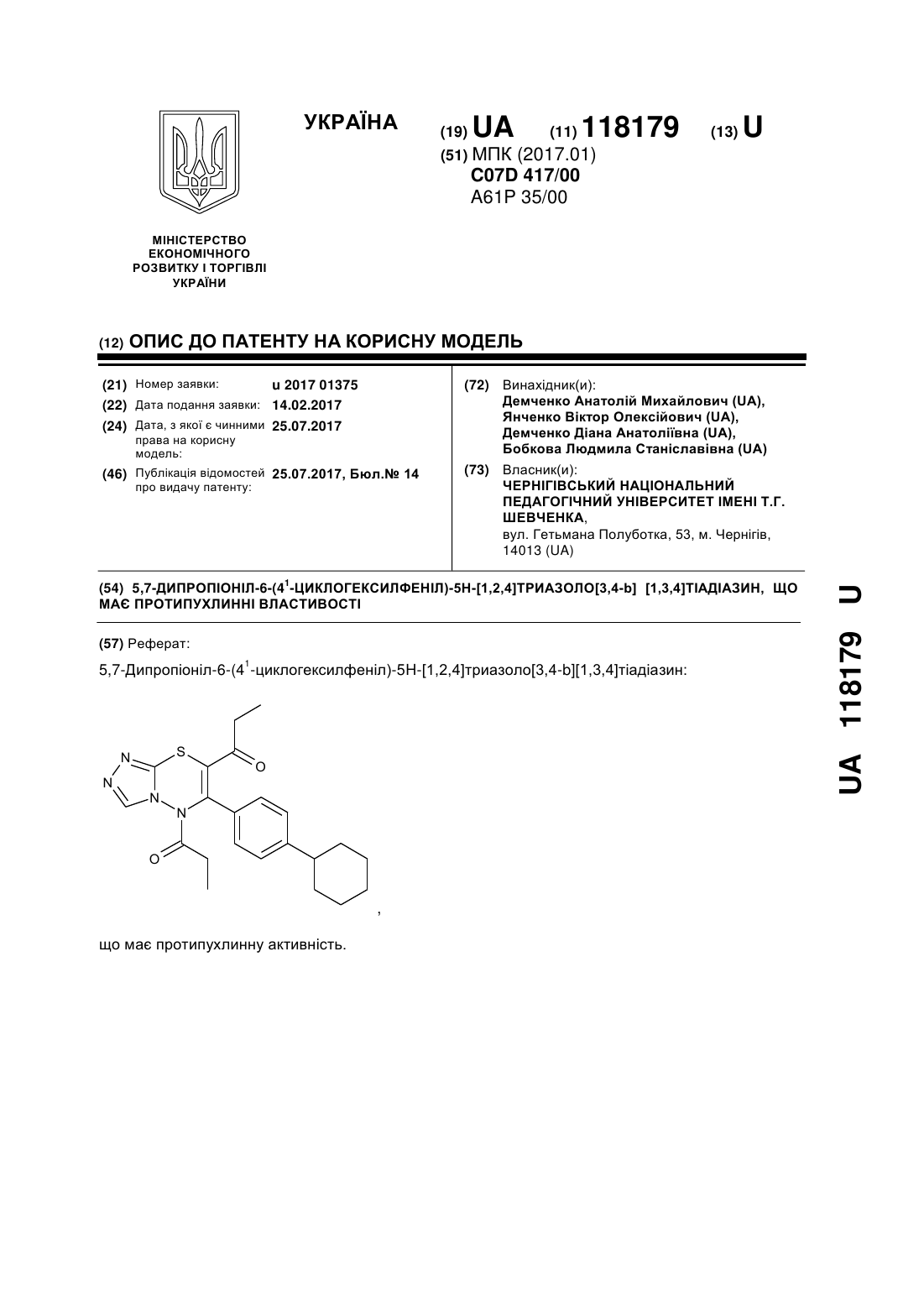 УКРАЇНА

(19) UA (11) 118179 (13) U

(51) МПК (2017.01)
C07D 417/00
A61P 35/00

МІНІСТЕРСТВО ЕКОНОМІЧНОГО РОЗВИТКУ І ТОРГІВЛІ УКРАЇНИ

(12) ОПИС ДО ПАТЕНТУ НА КОРИСНУ МОДЕЛЬ

(21) Номер заявки: u 2017 01375
(22) Дата подання заявки: 14.02.2017
(24) Дата, з якої є чинними права на корисну модель: 25.07.2017
(46) Публікація відомостей про видачу патенту: 25.07.2017, Бюл.№ 14

(72) Винахідник(и):
Демченко Анатолій Михайлович (UA),
Янченко Віктор Олексійович (UA),
Демченко Діана Анатоліївна (UA),
Бобкова Людмила Станіславівна (UA)

(73) Власник(и):
ЧЕРНІГІВСЬКИЙ НАЦІОНАЛЬНИЙ ПЕДАГОГІЧНИЙ УНІВЕРСИТЕТ ІМЕНІ Т.Г. ШЕВЧЕНКА,
вул. Гетьмана Полуботка, 53, м. Чернігів, 14013 (UA)

(54) 5,7-ДИПРОПІОНІЛ-6-($4^1$-ЦИКЛОГЕКСИЛФЕНІЛ)-5Н-[1,2,4]ТРИАЗОЛО[3,4-b] [1,3,4]ТІАДІАЗИН, ЩО МАЄ ПРОТИПУХЛИННІ ВЛАСТИВОСТІ

(57) Реферат:

5,7-Дипропіоніл-6-($4^1$-циклогексилфеніл)-5Н-[1,2,4]триазоло[3,4-b][1,3,4]тіадіазин:

N N S O N N O

,

що має протипухлинну активність.

UA 118179 U